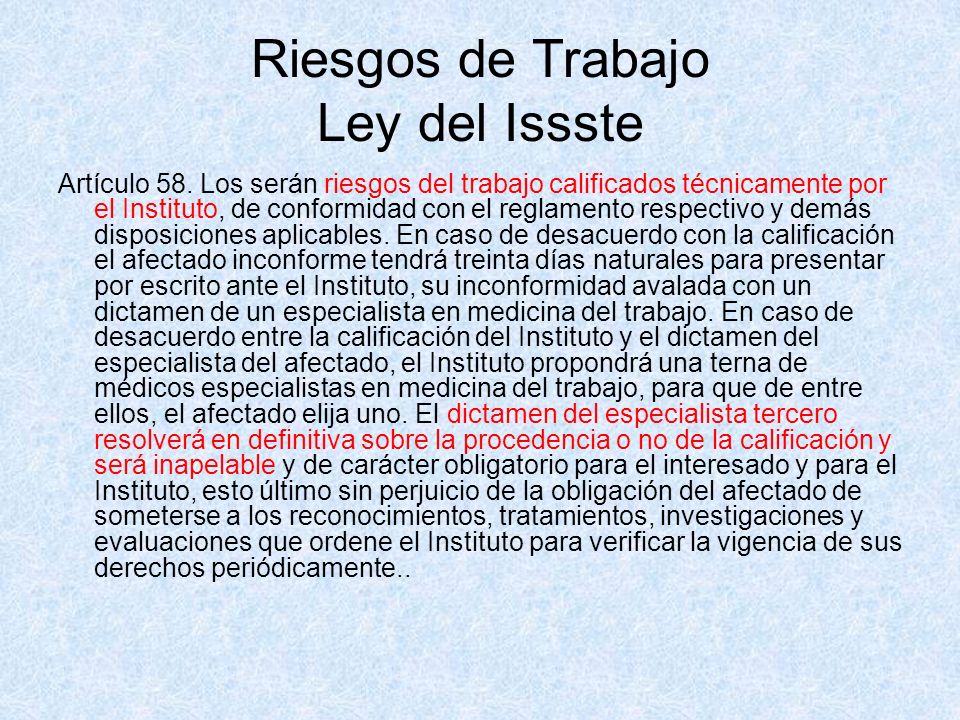 Riesgos de Trabajo
Ley del Issste

Artículo 58. Los serán riesgos del trabajo calificados técnicamente por el Instituto, de conformidad con el reglamento respectivo y demás disposiciones aplicables. En caso de desacuerdo con la calificación el afectado inconforme tendrá treinta días naturales para presentar por escrito ante el Instituto, su inconformidad avalada con un dictamen de un especialista en medicina del trabajo. En caso de desacuerdo entre la calificación del Instituto y el dictamen del especialista del afectado, el Instituto propondrá una terna de médicos especialistas en medicina del trabajo, para que de entre ellos, el afectado elija uno. El dictamen del especialista tercero resolverá en definitiva sobre la procedencia o no de la calificación y será inapelable y de carácter obligatorio para el interesado y para el Instituto, esto último sin perjuicio de la obligación del afectado de someterse a los reconocimientos, tratamientos, investigaciones y evaluaciones que ordene el Instituto para verificar la vigencia de sus derechos periódicamente..